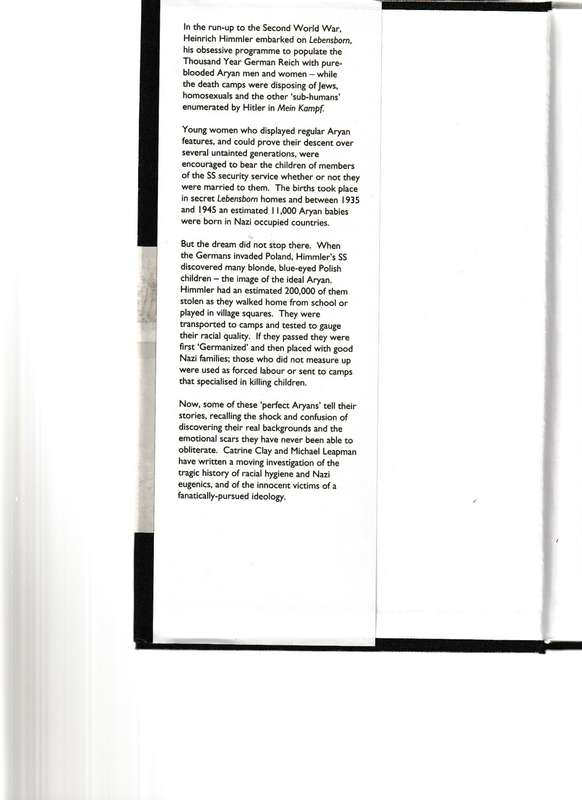 In the run-up to the Second World War, Heinrich Himmler embarked on Lebensborn, his obsessive programme to populate the Thousand Year German Reich with pure-blooded Aryan men and women – while the death camps were disposing of Jews, homosexuals and the other 'sub-humans' enumerated by Hitler in Mein Kampf.

Young women who displayed regular Aryan features, and could prove their descent over several untainted generations, were encouraged to bear the children of members of the SS security service whether or not they were married to them. The births took place in secret Lebensborn homes and between 1935 and 1945 an estimated 11,000 Aryan babies were born in Nazi occupied countries.

But the dream did not stop there. When the Germans invaded Poland, Himmler's SS discovered many blonde, blue-eyed Polish children – the image of the ideal Aryan. Himmler had an estimated 200,000 of them stolen as they walked home from school or played in village squares. They were transported to camps and tested to gauge their racial quality. If they passed they were first 'Germanized' and then placed with good Nazi families; those who did not measure up were used as forced labour or sent to camps that specialised in killing children.

Now, some of these 'perfect Aryans' tell their stories, recalling the shock and confusion of discovering their real backgrounds and the emotional scars they have never been able to obliterate. Catrine Clay and Michael Leapman have written a moving investigation of the tragic history of racial hygiene and Nazi eugenics, and of the innocent victims of a fanatically-pursued ideology.